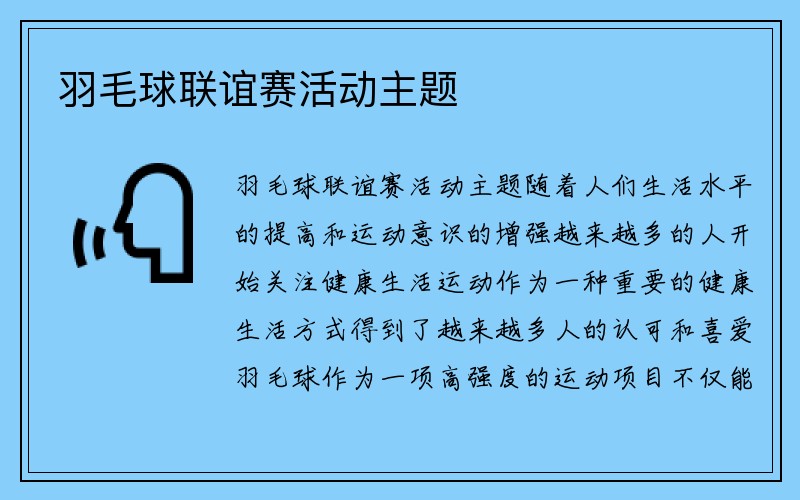 羽毛球联谊赛活动主题

羽毛球联谊赛活动主题随着人们生活水平的提高和运动意识的增强越来越多的人开始关注健康生活运动作为一种重要的健康生活方式得到了越来越多人的认可和喜爱羽毛球作为一项高强度的运动项目不仅能